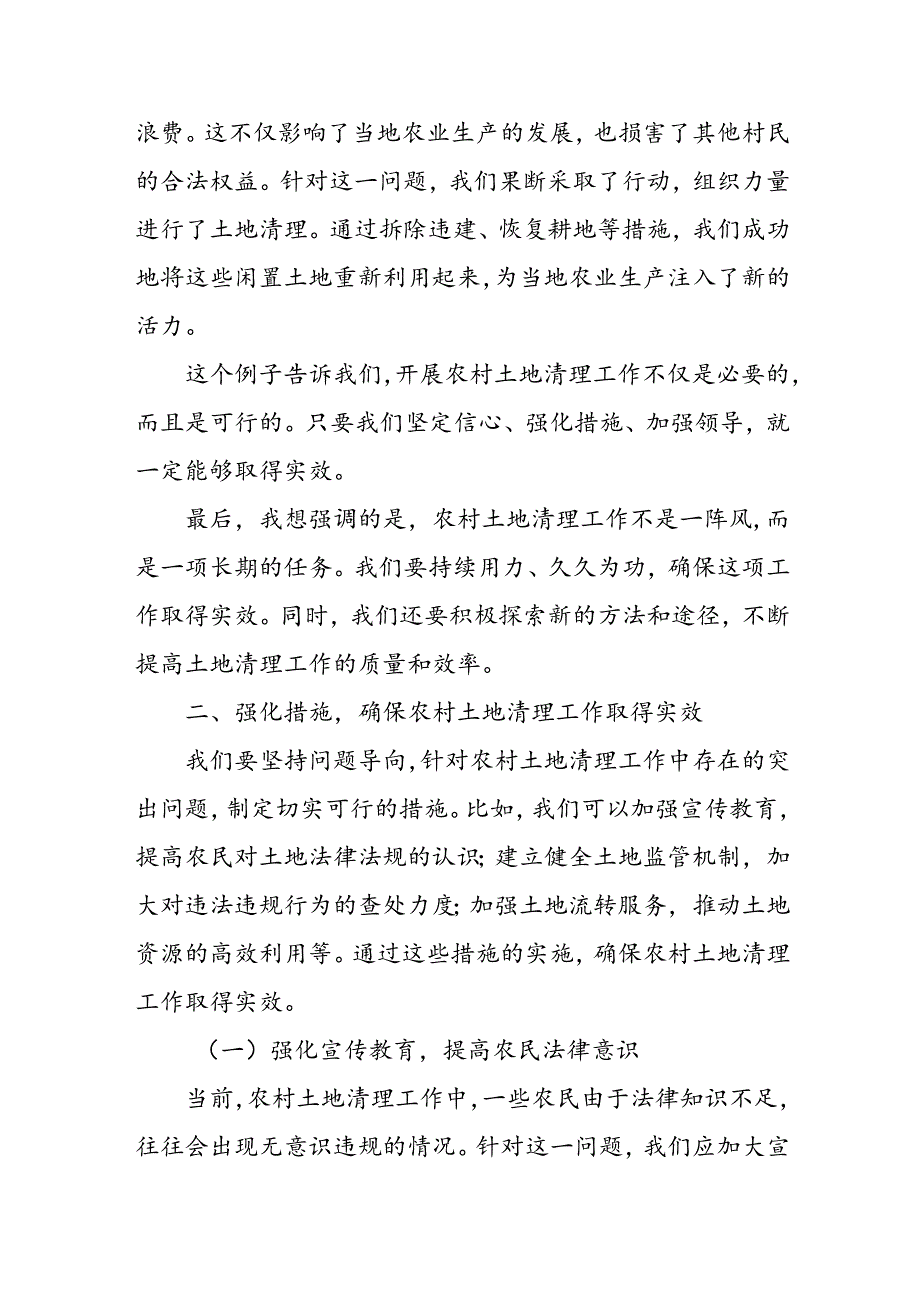 浪费。这不仅影响了当地农业生产的发展，也损害了其他村民的合法权益。针对这一问题，我们果断采取了行动，组织力量进行了土地清理。通过拆除违建、恢复耕地等措施，我们成功地将这些闲置土地重新利用起来，为当地农业生产注入了新的活力。

这个例子告诉我们，开展农村土地清理工作不仅是必要的，而且是可行的。只要我们坚定信心、强化措施、加强领导，就一定能够取得实效。

最后，我想强调的是，农村土地清理工作不是一阵风，而是一项长期的任务。我们要持续用力、久久为功，确保这项工作取得实效。同时，我们还要积极探索新的方法和途径，不断提高土地清理工作的质量和效率。

二、强化措施，确保农村土地清理工作取得实效

我们要坚持问题导向，针对农村土地清理工作中存在的突出问题，制定切实可行的措施。比如，我们可以加强宣传教育，提高农民对土地法律法规的认识；建立健全土地监管机制，加大对违法违规行为的查处力度；加强土地流转服务，推动土地资源的高效利用等。通过这些措施的实施，确保农村土地清理工作取得实效。

（一）强化宣传教育，提高农民法律意识

当前，农村土地清理工作中，一些农民由于法律知识不足，往往会出现无意识违规的情况。针对这一问题，我们应加大宣